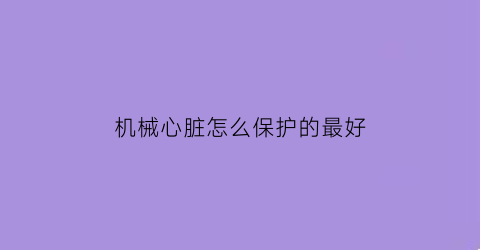 机械心脏怎么保护的最好